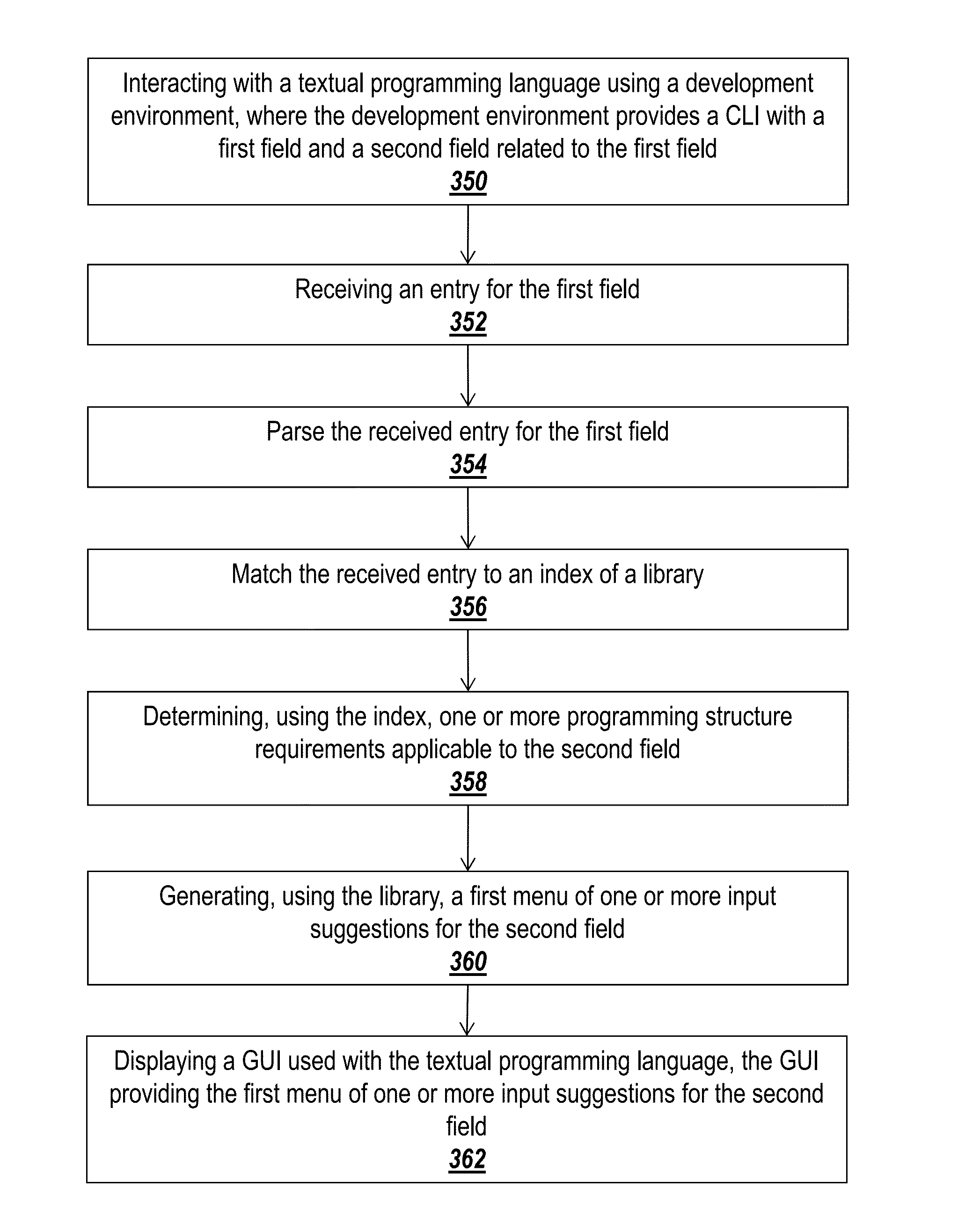 Interacting with a textual programming language using a development environment, where the development environment provides a CLI with a first field and a second field related to the first field
350

Receiving an entry for the first field
352

Parse the received entry for the first field
354

Match the received entry to an index of a library
356

Determining, using the index, one or more programming structure requirements applicable to the second field
358

Generating, using the library, a first menu of one or more input suggestions for the second field
360

Displaying a GUI used with the textual programming language, the GUI providing the first menu of one or more input suggestions for the second field
362